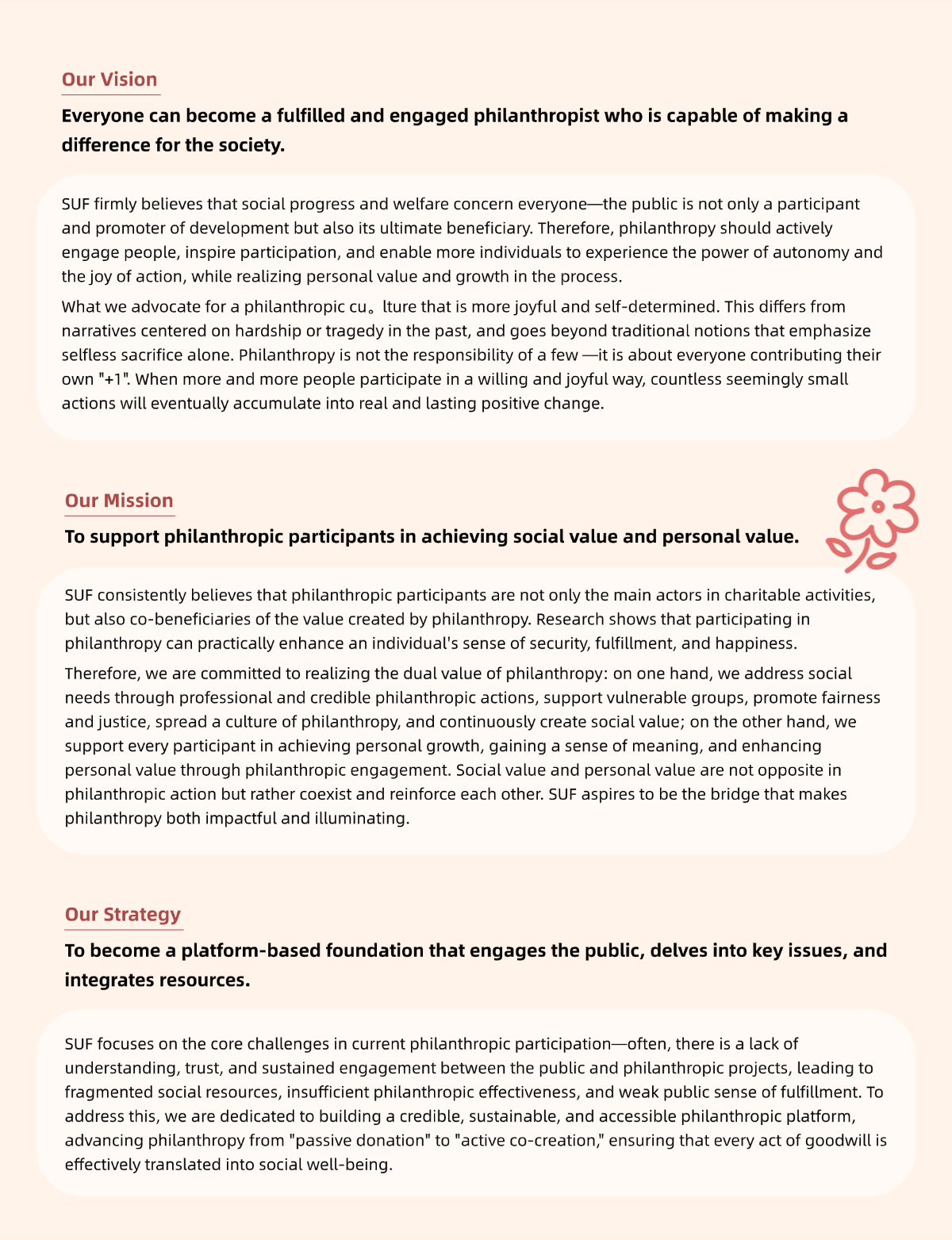 Our Vision

Everyone can become a fulfilled and engaged philanthropist who is capable of making a difference for the society.

SUF firmly believes that social progress and welfare concern everyone—the public is not only a participant and promoter of development but also its ultimate beneficiary. Therefore, philanthropy should actively engage people, inspire participation, and enable more individuals to experience the power of autonomy and the joy of action, while realizing personal value and growth in the process.

What we advocate for a philanthropic cu。lture that is more joyful and self-determined. This differs from narratives centered on hardship or tragedy in the past, and goes beyond traditional notions that emphasize selfless sacrifice alone. Philanthropy is not the responsibility of a few —it is about everyone contributing their own "+1". When more and more people participate in a willing and joyful way, countless seemingly small actions will eventually accumulate into real and lasting positive change.

Our Mission

To support philanthropic participants in achieving social value and personal value.

SUF consistently believes that philanthropic participants are not only the main actors in charitable activities, but also co-beneficiaries of the value created by philanthropy. Research shows that participating in philanthropy can practically enhance an individual's sense of security, fulfillment, and happiness.

Therefore, we are committed to realizing the dual value of philanthropy: on one hand, we address social needs through professional and credible philanthropic actions, support vulnerable groups, promote fairness and justice, spread a culture of philanthropy, and continuously create social value; on the other hand, we support every participant in achieving personal growth, gaining a sense of meaning, and enhancing personal value through philanthropic engagement. Social value and personal value are not opposite in philanthropic action but rather coexist and reinforce each other. SUF aspires to be the bridge that makes philanthropy both impactful and illuminating.

Our Strategy

To become a platform-based foundation that engages the public, delves into key issues, and integrates resources.

SUF focuses on the core challenges in current philanthropic participation—often, there is a lack of understanding, trust, and sustained engagement between the public and philanthropic projects, leading to fragmented social resources, insufficient philanthropic effectiveness, and weak public sense of fulfillment. To address this, we are dedicated to building a credible, sustainable, and accessible philanthropic platform, advancing philanthropy from "passive donation" to "active co-creation," ensuring that every act of goodwill is effectively translated into social well-being.